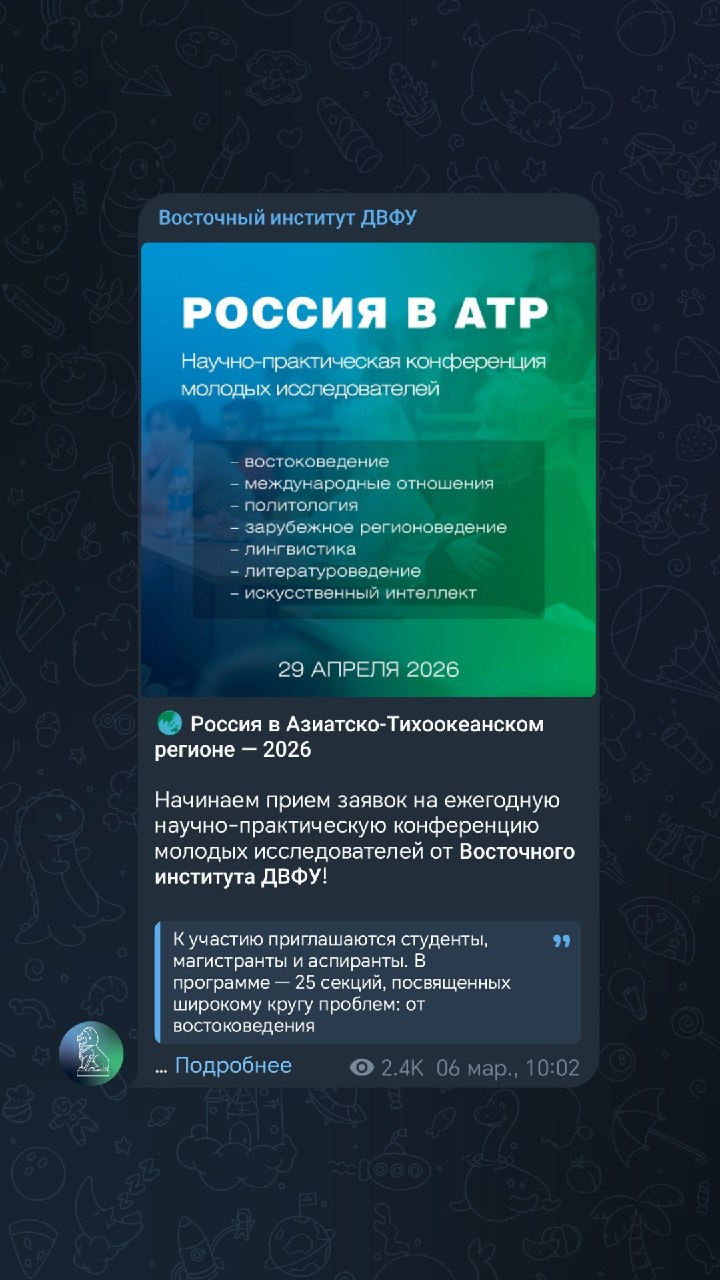 Восточный институт ДВФУ

РОССИЯ В АТР

Научно-практическая конференция молодых исследователей

– востоковедение
– международные отношения
– политология
– зарубежное регионоведение
– лингвистика
– литературоведение
– искусственный интеллект

29 АПРЕЛЯ 2026

Россия в Азиатско-Тихоокеанском регионе — 2026

Начинаем прием заявок на ежегодную научно-практическую конференцию молодых исследователей от Восточного института ДВФУ!

К участию приглашаются студенты, магистранты и аспиранты. В программе — 25 секций, посвященных широкому кругу проблем: от востоковедения

... Подробнее 2.4K 06 мар., 10:02